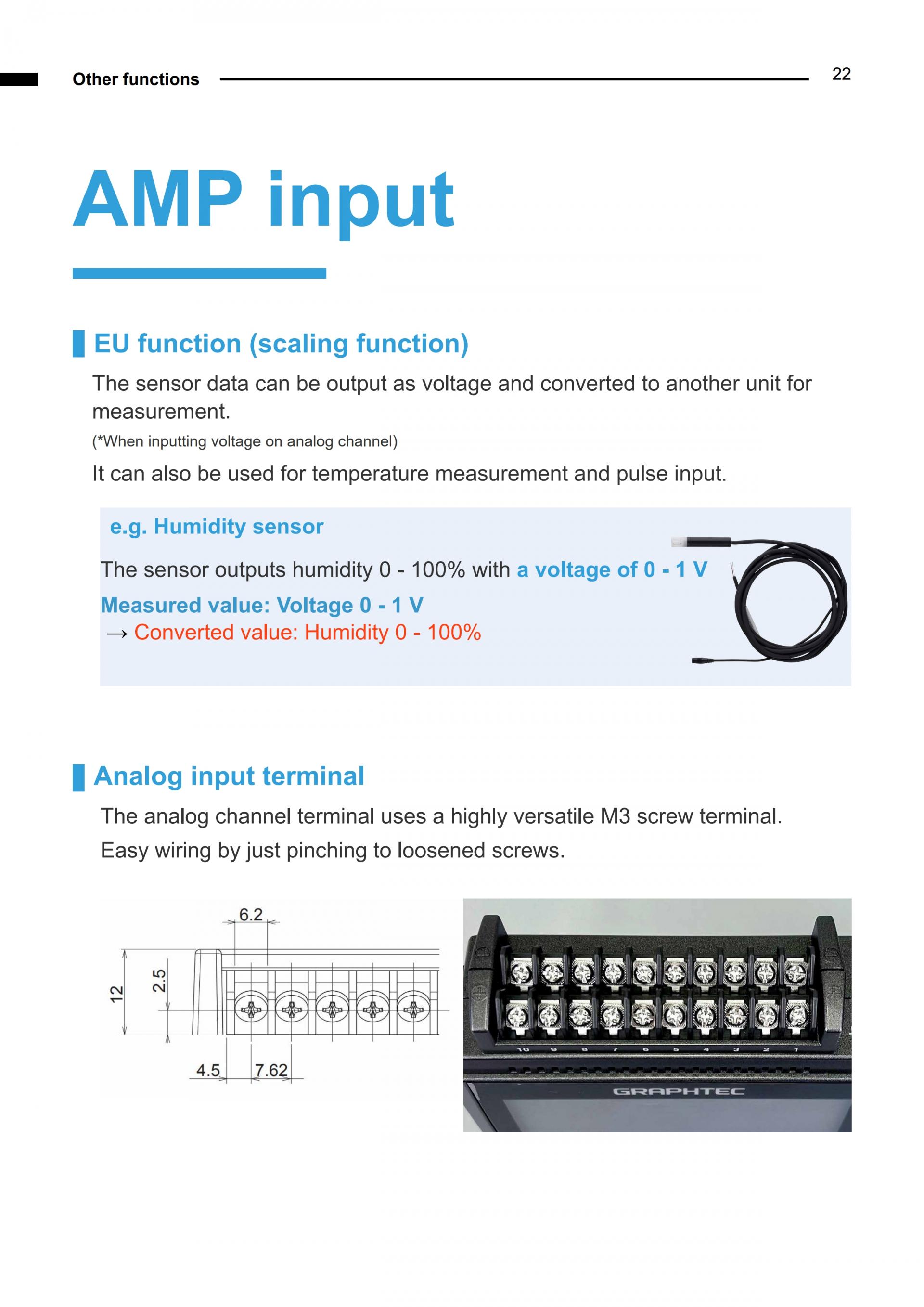 Other functions

22

AMP input

EU function (scaling function)

The sensor data can be output as voltage and converted to another unit for measurement.

(*When inputting voltage on analog channel)

It can also be used for temperature measurement and pulse input.

e.g. Humidity sensor

The sensor outputs humidity 0 - 100% with a voltage of 0 - 1 V

Measured value: Voltage 0 - 1 V
→ Converted value: Humidity 0 - 100%

Analog input terminal

The analog channel terminal uses a highly versatile M3 screw terminal.

Easy wiring by just pinching to loosened screws.

6.2
12
2.5
4.5
7.62

10 9 8 7 6 5 4 3 2 1

GRAPHTEC